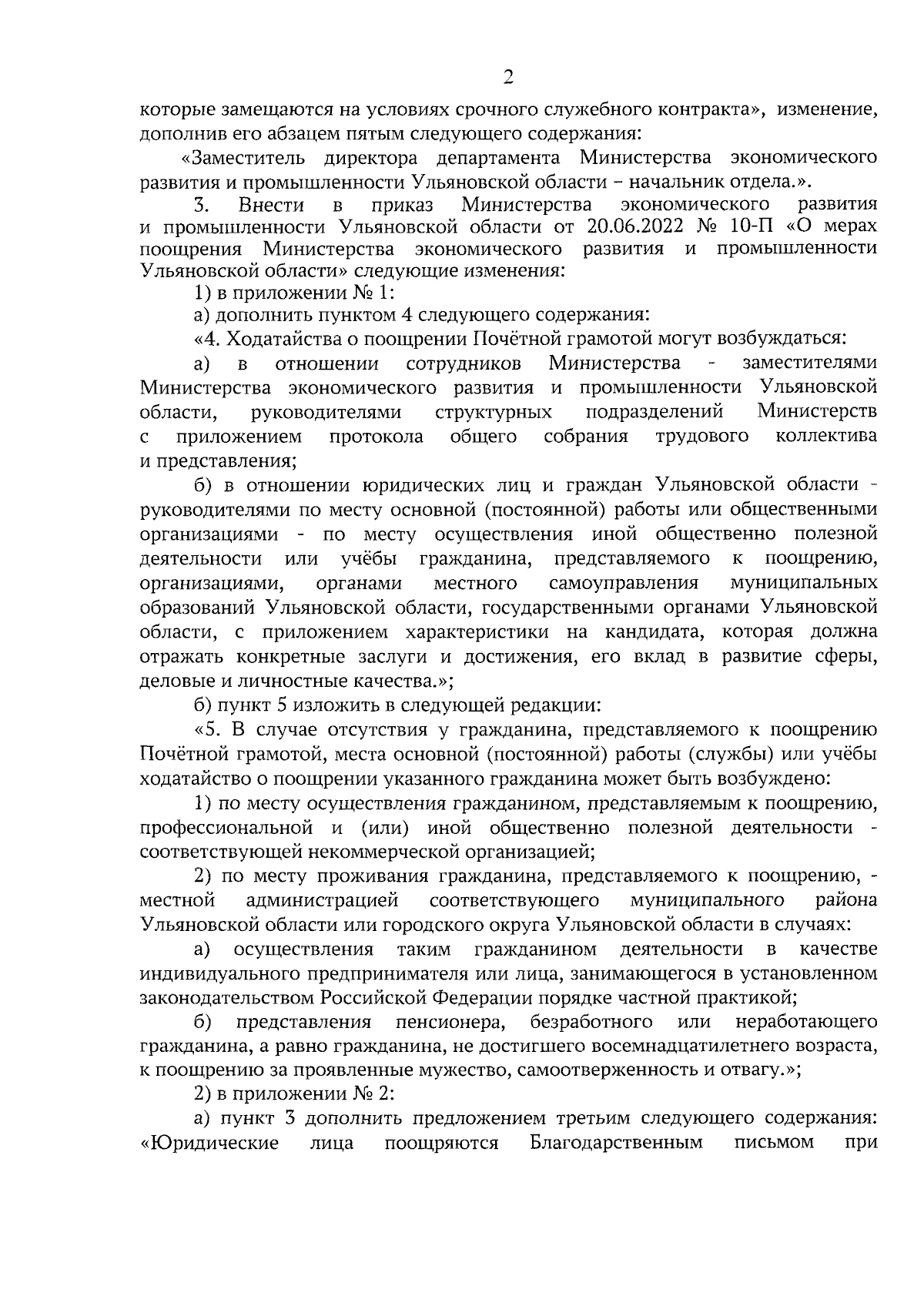 2

которые замещаются на условиях срочного служебного контракта», изменение, дополнив его абзацем пятым следующего содержания:

«Заместитель директора департамента Министерства экономического развития и промышленности Ульяновской области – начальник отдела.».

3. Внести в приказ Министерства экономического развития и промышленности Ульяновской области от 20.06.2022 № 10-П «О мерах поощрения Министерства экономического развития и промышленности Ульяновской области» следующие изменения:

1) в приложении № 1:

а) дополнить пунктом 4 следующего содержания:

«4. Ходатайства о поощрении Почётной грамотой могут возбуждаться:

а) в отношении сотрудников Министерства - заместителями Министерства экономического развития и промышленности Ульяновской области, руководителями структурных подразделений Министерств с приложением протокола общего собрания трудового коллектива и представления;

б) в отношении юридических лиц и граждан Ульяновской области - руководителями по месту основной (постоянной) работы или общественными организациями - по месту осуществления иной общественно полезной деятельности или учёбы гражданина, представляемого к поощрению, организациями, органами местного самоуправления муниципальных образований Ульяновской области, государственными органами Ульяновской области, с приложением характеристики на кандидата, которая должна отражать конкретные заслуги и достижения, его вклад в развитие сферы, деловые и личностные качества.»;

б) пункт 5 изложить в следующей редакции:

«5. В случае отсутствия у гражданина, представляемого к поощрению Почётной грамотой, места основной (постоянной) работы (службы) или учёбы ходатайство о поощрении указанного гражданина может быть возбуждено:

1) по месту осуществления гражданином, представляемым к поощрению, профессиональной и (или) иной общественно полезной деятельности - соответствующей некоммерческой организацией;

2) по месту проживания гражданина, представляемого к поощрению, - местной администрацией соответствующего муниципального района Ульяновской области или городского округа Ульяновской области в случаях:

а) осуществления таким гражданином деятельности в качестве индивидуального предпринимателя или лица, занимающегося в установленном законодательством Российской Федерации порядке частной практикой;

б) представления пенсионера, безработного или неработающего гражданина, а равно гражданина, не достигшего восемнадцатилетнего возраста, к поощрению за проявленные мужество, самоотверженность и отвагу.»;

2) в приложении № 2:

а) пункт 3 дополнить предложением третьим следующего содержания: «Юридические лица поощряются Благодарственным письмом при